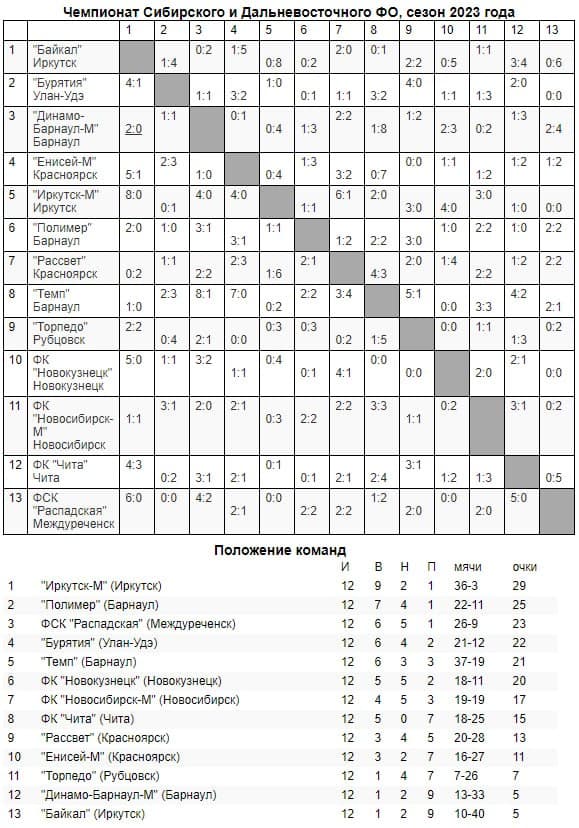 Чемпионат Сибирского и Дальневосточного ФО, сезон 2023 года

| | | 1 | 2 | 3 | 4 | 5 | 6 | 7 | 8 | 9 | 10 | 11 | 12 | 13 |
|---|---|---|---|---|---|---|---|---|---|---|---|---|---|---|
| 1 | "Байкал" Иркутск | | 1:4 | 0:2 | 1:5 | 0:8 | 0:2 | 2:0 | 0:1 | 2:2 | 0:5 | 1:1 | 3:4 | 0:6 |
| 2 | "Бурятия" Улан-Удэ | 4:1 | | 1:1 | 3:2 | 1:0 | 0:1 | 1:1 | 3:2 | 4:0 | 1:1 | 1:3 | 2:0 | 0:0 |
| 3 | "Динамо-Барнаул-М" Барнаул | 2:0 | 1:1 | | 0:1 | 0:4 | 1:3 | 2:2 | 1:8 | 1:2 | 2:3 | 0:2 | 1:3 | 2:4 |
| 4 | "Енисей-М" Красноярск | 5:1 | 2:3 | 1:0 | | 0:4 | 1:3 | 3:2 | 0:7 | 0:0 | 1:1 | 1:2 | 1:2 | 1:2 |
| 5 | "Иркутск-М" Иркутск | 8:0 | 0:1 | 4:0 | 4:0 | | 1:1 | 6:1 | 2:0 | 3:0 | 4:0 | 3:0 | 1:0 | 0:0 |
| 6 | "Полимер" Барнаул | 2:0 | 1:0 | 3:1 | 3:1 | 1:1 | | 1:2 | 2:2 | 3:0 | 1:0 | 2:2 | 1:0 | 2:2 |
| 7 | "Рассвет" Красноярск | 0:2 | 1:1 | 2:2 | 2:3 | 1:6 | 2:1 | | 4:3 | 2:0 | 1:4 | 2:2 | 1:2 | 2:2 |
| 8 | "Темп" Барнаул | 1:0 | 2:3 | 8:1 | 7:0 | 0:2 | 2:2 | 3:4 | | 5:1 | 0:0 | 3:3 | 4:2 | 2:1 |
| 9 | "Торпедо" Рубцовск | 2:2 | 0:4 | 2:1 | 0:0 | 0:3 | 0:3 | 0:2 | 1:5 | | 0:0 | 1:1 | 1:3 | 0:2 |
| 10 | ФК "Новокузнецк" Новокузнецк | 5:0 | 1:1 | 3:2 | 1:1 | 0:4 | 0:1 | 4:1 | 0:0 | 0:0 | | 2:0 | 2:1 | 0:0 |
| 11 | ФК "Новосибирск-М" Новосибирск | 1:1 | 3:1 | 2:0 | 2:1 | 0:3 | 2:2 | 2:2 | 3:3 | 1:1 | 0:2 | | 3:1 | 0:2 |
| 12 | ФК "Чита" Чита | 4:3 | 0:2 | 3:1 | 2:1 | 0:1 | 0:1 | 2:1 | 2:4 | 3:1 | 1:2 | 1:3 | | 0:5 |
| 13 | ФСК "Распадская" Междуреченск | 6:0 | 0:0 | 4:2 | 2:1 | 0:0 | 2:2 | 2:2 | 1:2 | 2:0 | 0:0 | 2:0 | 5:0 | |

Положение команд

| | | И | В | Н | П | мячи | очки |
|---|---|---|---|---|---|---|---|
| 1 | "Иркутск-М" (Иркутск) | 12 | 9 | 2 | 1 | 36-3 | 29 |
| 2 | "Полимер" (Барнаул) | 12 | 7 | 4 | 1 | 22-11 | 25 |
| 3 | ФСК "Распадская" (Междуреченск) | 12 | 6 | 5 | 1 | 26-9 | 23 |
| 4 | "Бурятия" (Улан-Удэ) | 12 | 6 | 4 | 2 | 21-12 | 22 |
| 5 | "Темп" (Барнаул) | 12 | 6 | 3 | 3 | 37-19 | 21 |
| 6 | ФК "Новокузнецк" (Новокузнецк) | 12 | 5 | 5 | 2 | 18-11 | 20 |
| 7 | ФК "Новосибирск-М" (Новосибирск) | 12 | 4 | 5 | 3 | 19-19 | 17 |
| 8 | ФК "Чита" (Чита) | 12 | 5 | 0 | 7 | 18-25 | 15 |
| 9 | "Рассвет" (Красноярск) | 12 | 3 | 4 | 5 | 20-28 | 13 |
| 10 | "Енисей-М" (Красноярск) | 12 | 3 | 2 | 7 | 16-27 | 11 |
| 11 | "Торпедо" (Рубцовск) | 12 | 1 | 4 | 7 | 7-26 | 7 |
| 12 | "Динамо-Барнаул-М" (Барнаул) | 12 | 1 | 2 | 9 | 13-33 | 5 |
| 13 | "Байкал" (Иркутск) | 12 | 1 | 2 | 9 | 10-40 | 5 |